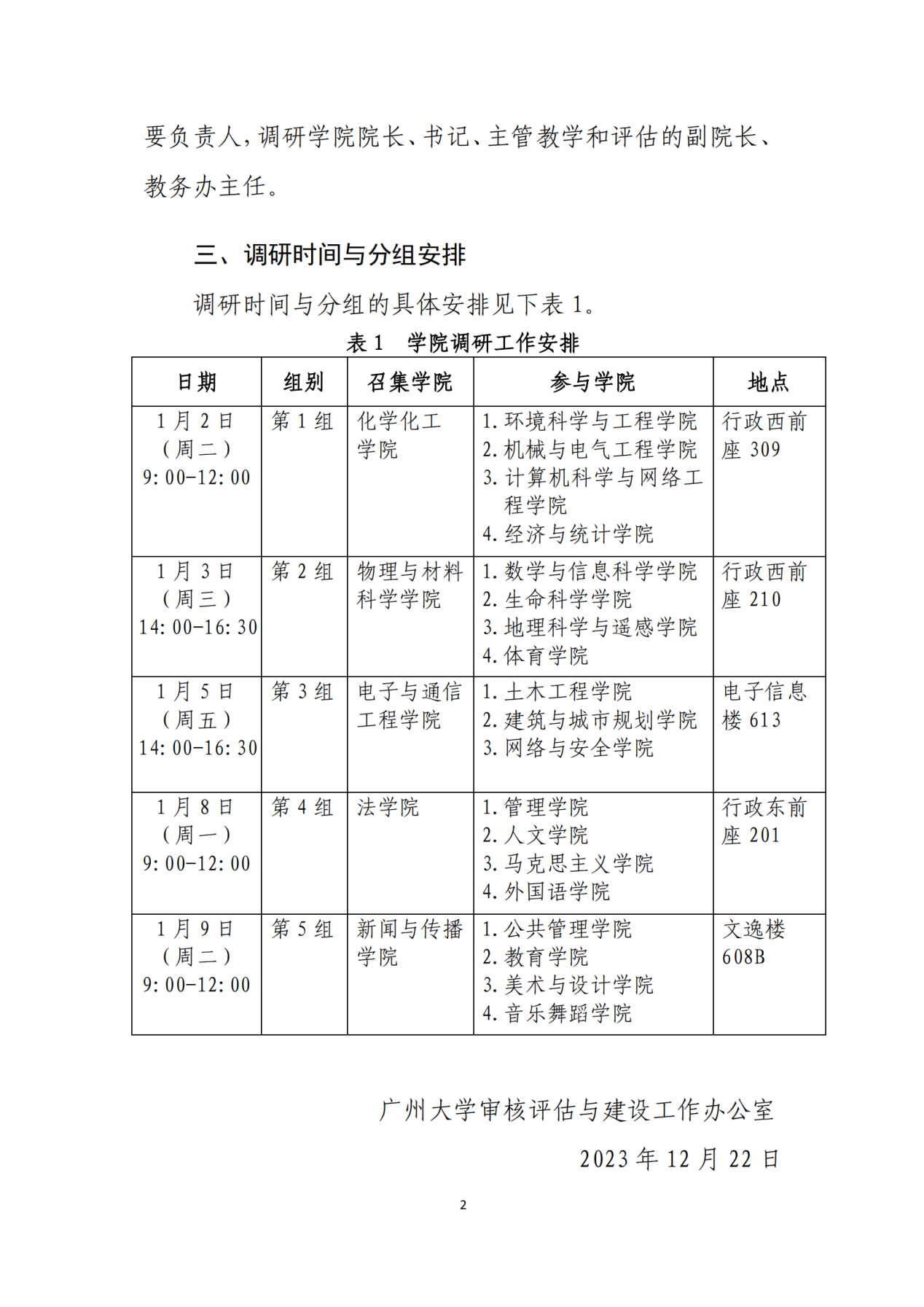 要负责人，调研学院院长、书记、主管教学和评估的副院长、教务办主任。

三、调研时间与分组安排

调研时间与分组的具体安排见下表 1。

表 1　学院调研工作安排

| 日期 | 组别 | 召集学院 | 参与学院 | 地点 |
|---|---|---|---|---|
| 1 月 2 日（周二）9:00-12:00 | 第 1 组 | 化学化工学院 | 1. 环境科学与工程学院 2. 机械与电气工程学院 3. 计算机科学与网络工程学院 4. 经济与统计学院 | 行政西前座 309 |
| 1 月 3 日（周三）14:00-16:30 | 第 2 组 | 物理与材料科学学院 | 1. 数学与信息科学学院 2. 生命科学学院 3. 地理科学与遥感学院 4. 体育学院 | 行政西前座 210 |
| 1 月 5 日（周五）14:00-16:30 | 第 3 组 | 电子与通信工程学院 | 1. 土木工程学院 2. 建筑与城市规划学院 3. 网络与安全学院 | 电子信息楼 613 |
| 1 月 8 日（周一）9:00-12:00 | 第 4 组 | 法学院 | 1. 管理学院 2. 人文学院 3. 马克思主义学院 4. 外国语学院 | 行政东前座 201 |
| 1 月 9 日（周二）9:00-12:00 | 第 5 组 | 新闻与传播学院 | 1. 公共管理学院 2. 教育学院 3. 美术与设计学院 4. 音乐舞蹈学院 | 文逸楼 608B |

广州大学审核评估与建设工作办公室

2023 年 12 月 22 日

2